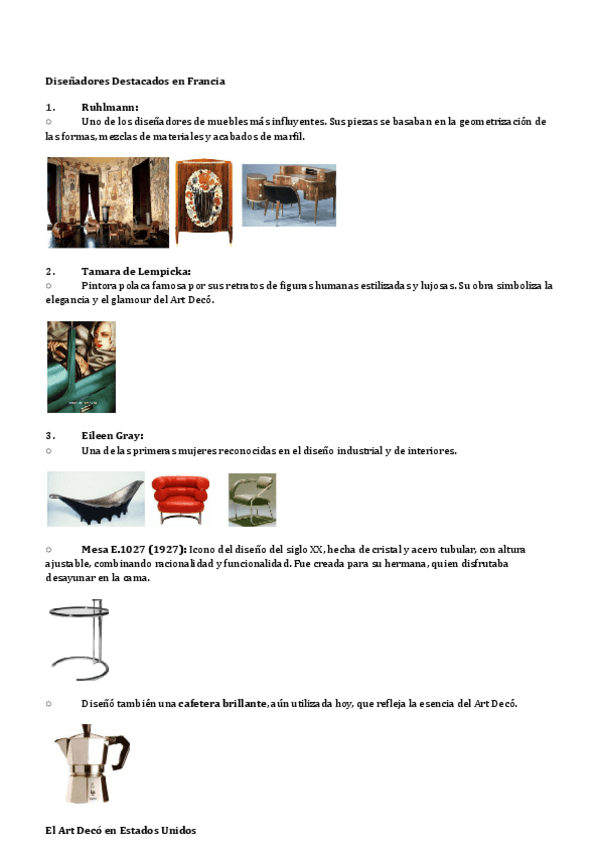 Diseñadores Destacados en Francia

1. Ruhlmann:
○ Uno de los diseñadores de muebles más influyentes. Sus piezas se basaban en la geometrización de las formas, mezclas de materiales y acabados de marfil.

2. Tamara de Lempicka:
○ Pintora polaca famosa por sus retratos de figuras humanas estilizadas y lujosas. Su obra simboliza la elegancia y el glamour del Art Decó.

3. Eileen Gray:
○ Una de las primeras mujeres reconocidas en el diseño industrial y de interiores.

○ Mesa E.1027 (1927): Icono del diseño del siglo XX, hecha de cristal y acero tubular, con altura ajustable, combinando racionalidad y funcionalidad. Fue creada para su hermana, quien disfrutaba desayunar en la cama.

○ Diseñó también una cafetera brillante, aún utilizada hoy, que refleja la esencia del Art Decó.

El Art Decó en Estados Unidos